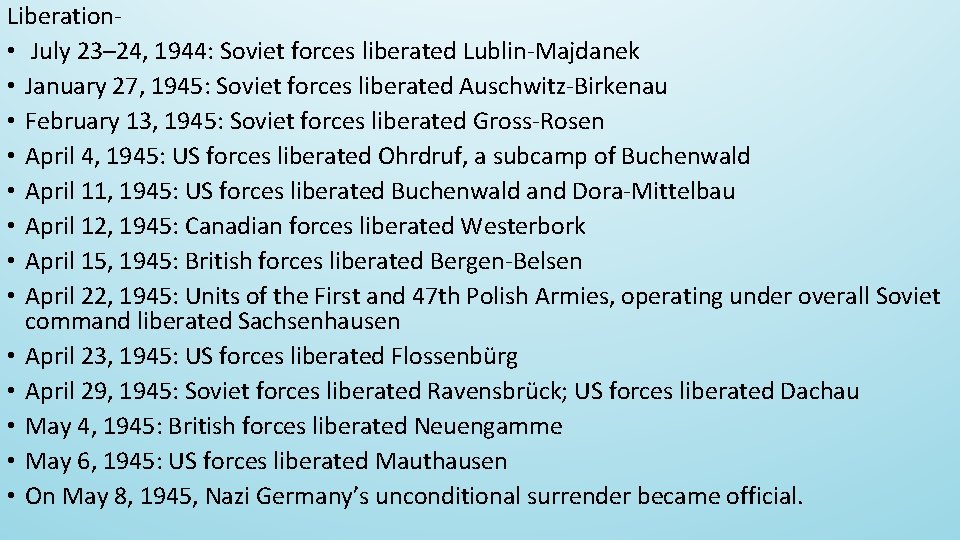 Liberation-
• July 23–24, 1944: Soviet forces liberated Lublin-Majdanek
• January 27, 1945: Soviet forces liberated Auschwitz-Birkenau
• February 13, 1945: Soviet forces liberated Gross-Rosen
• April 4, 1945: US forces liberated Ohrdruf, a subcamp of Buchenwald
• April 11, 1945: US forces liberated Buchenwald and Dora-Mittelbau
• April 12, 1945: Canadian forces liberated Westerbork
• April 15, 1945: British forces liberated Bergen-Belsen
• April 22, 1945: Units of the First and 47th Polish Armies, operating under overall Soviet command liberated Sachsenhausen
• April 23, 1945: US forces liberated Flossenbürg
• April 29, 1945: Soviet forces liberated Ravensbrück; US forces liberated Dachau
• May 4, 1945: British forces liberated Neuengamme
• May 6, 1945: US forces liberated Mauthausen
• On May 8, 1945, Nazi Germany's unconditional surrender became official.